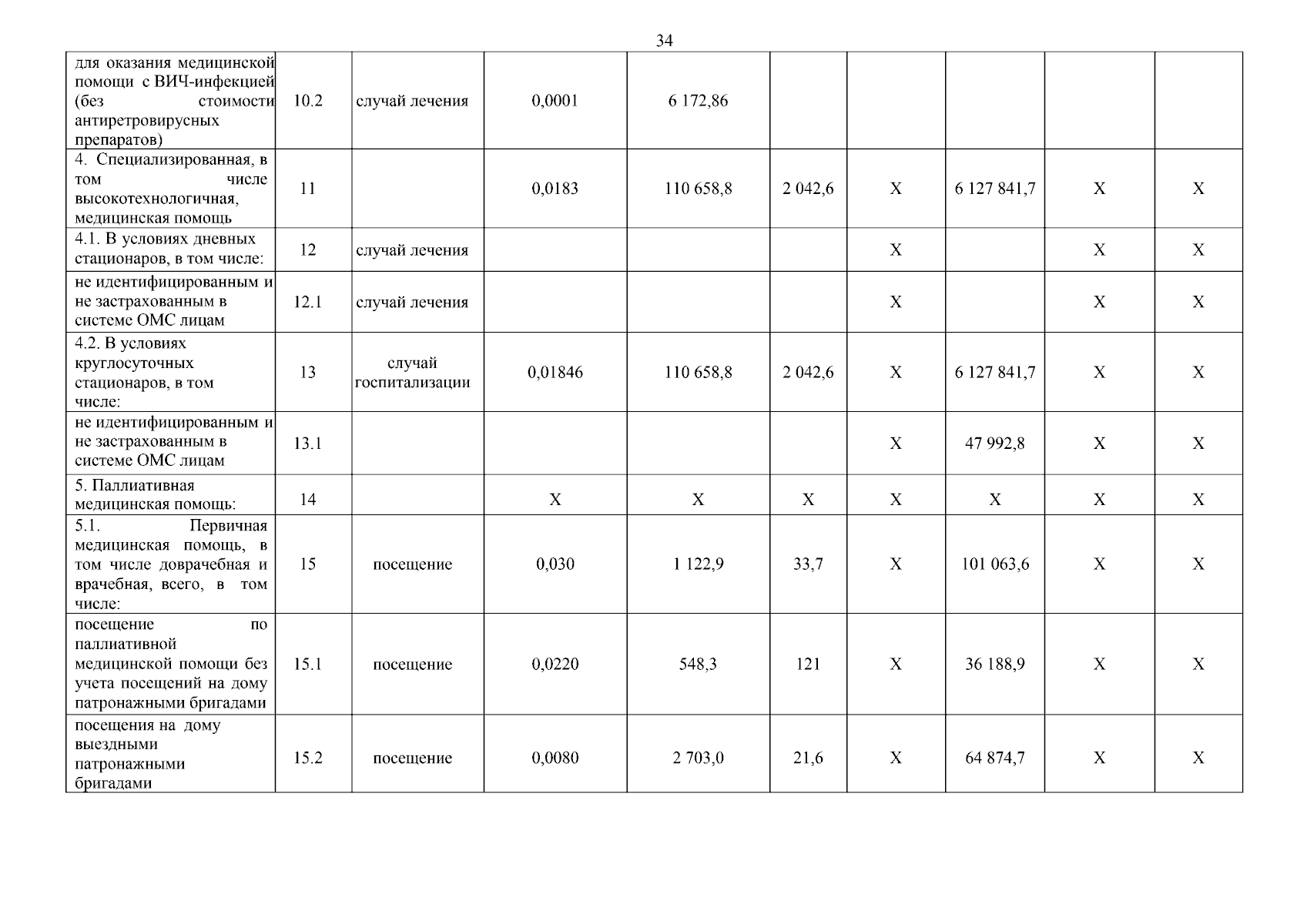 34

| | | | | | | | | | |
|---|---|---|---|---|---|---|---|---|---|
| для оказания медицинской помощи с ВИЧ-инфекцией (без стоимости антиретровирусных препаратов) | 10.2 | случай лечения | 0,0001 | 6 172,86 | | | | | |
| 4. Специализированная, в том числе высокотехнологичная, медицинская помощь | 11 | | 0,0183 | 110 658,8 | 2 042,6 | X | 6 127 841,7 | X | X |
| 4.1. В условиях дневных стационаров, в том числе: | 12 | случай лечения | | | | X | | X | X |
| не идентифицированным и не застрахованным в системе ОМС лицам | 12.1 | случай лечения | | | | X | | X | X |
| 4.2. В условиях круглосуточных стационаров, в том числе: | 13 | случай госпитализации | 0,01846 | 110 658,8 | 2 042,6 | X | 6 127 841,7 | X | X |
| не идентифицированным и не застрахованным в системе ОМС лицам | 13.1 | | | | | X | 47 992,8 | X | X |
| 5. Паллиативная медицинская помощь: | 14 | | X | X | X | X | X | X | X |
| 5.1. Первичная медицинская помощь, в том числе доврачебная и врачебная, всего, в том числе: | 15 | посещение | 0,030 | 1 122,9 | 33,7 | X | 101 063,6 | X | X |
| посещение по паллиативной медицинской помощи без учета посещений на дому патронажными бригадами | 15.1 | посещение | 0,0220 | 548,3 | 121 | X | 36 188,9 | X | X |
| посещения на дому выездными патронажными бригадами | 15.2 | посещение | 0,0080 | 2 703,0 | 21,6 | X | 64 874,7 | X | X |